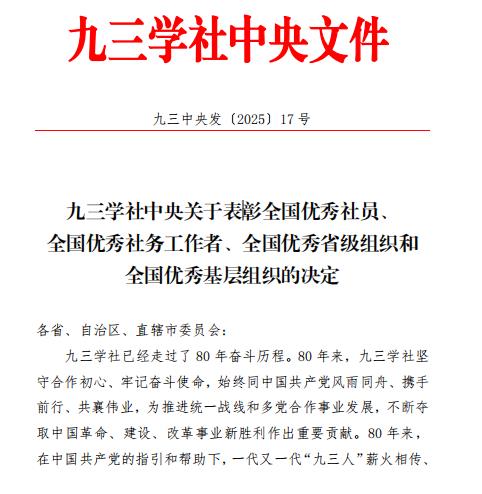 九三学社中央文件

九三中央发〔2025〕17号

九三学社中央关于表彰全国优秀社员、全国优秀社务工作者、全国优秀省级组织和全国优秀基层组织的决定

各省、自治区、直辖市委员会：

九三学社已经走过了80年奋斗历程。80年来，九三学社坚守合作初心、牢记奋斗使命，始终同中国共产党风雨同舟、携手前行、共襄伟业，为推进统一战线和多党合作事业发展，不断夺取中国革命、建设、改革事业新胜利作出重要贡献。80年来，在中国共产党的指引和帮助下，一代又一代“九三人”薪火相传、